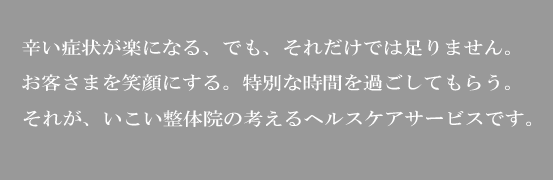 辛い症状が楽になる、でも、それだけでは足りません。
お客さまを笑顔にする。特別な時間を過ごしてもらう。
それが、いこい整体院の考えるヘルスケアサービスです。